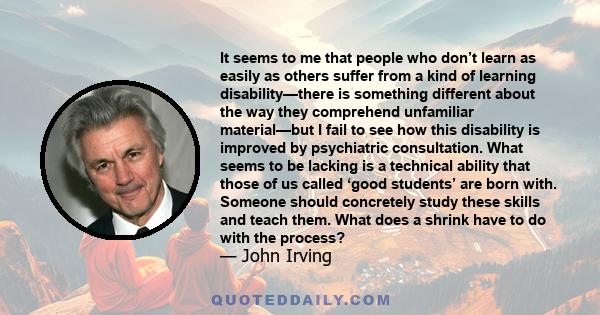 It seems to me that people who don’t learn as easily as others suffer from a kind of learning disability—there is something different about the way they comprehend unfamiliar material—but I fail to see how this disability is improved by psychiatric consultation. What seems to be lacking is a technical ability that those of us called ‘good students’ are born with. Someone should concretely study these skills and teach them. What does a shrink have to do with the process?
— John Irving

QUOTEDDAILY.COM